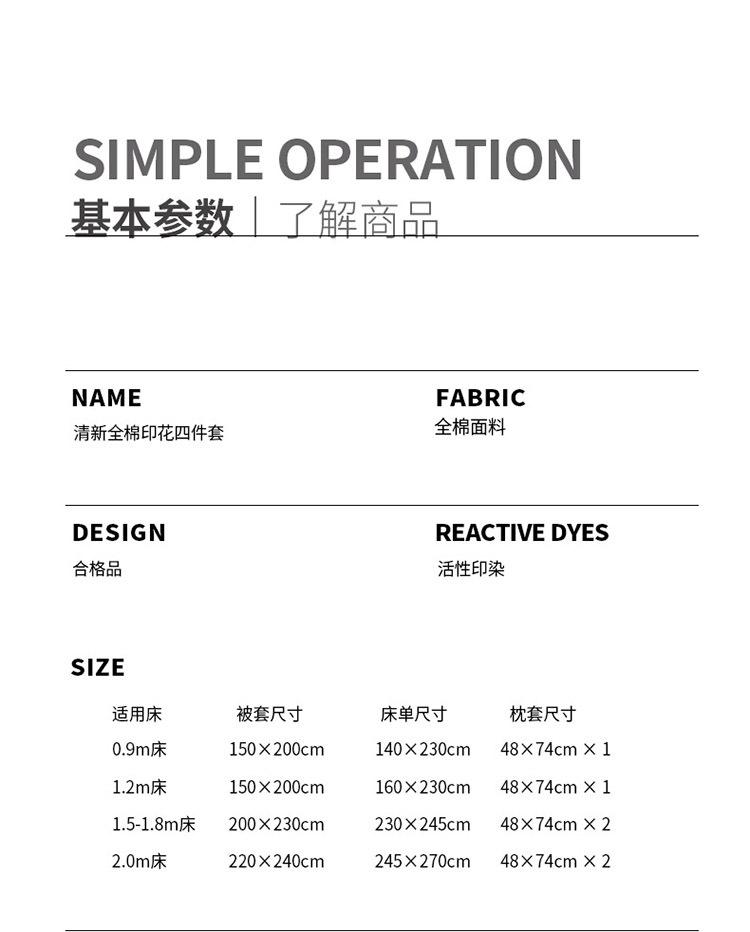 SIMPLE OPERATION

基本参数 | 了解商品

NAME
清新全棉印花四件套

FABRIC
全棉面料

DESIGN
合格品

REACTIVE DYES
活性印染

SIZE

| 适用床 | 被套尺寸 | 床单尺寸 | 枕套尺寸 |
|---|---|---|---|
| 0.9m床 | 150×200cm | 140×230cm | 48×74cm × 1 |
| 1.2m床 | 150×200cm | 160×230cm | 48×74cm × 1 |
| 1.5-1.8m床 | 200×230cm | 230×245cm | 48×74cm × 2 |
| 2.0m床 | 220×240cm | 245×270cm | 48×74cm × 2 |